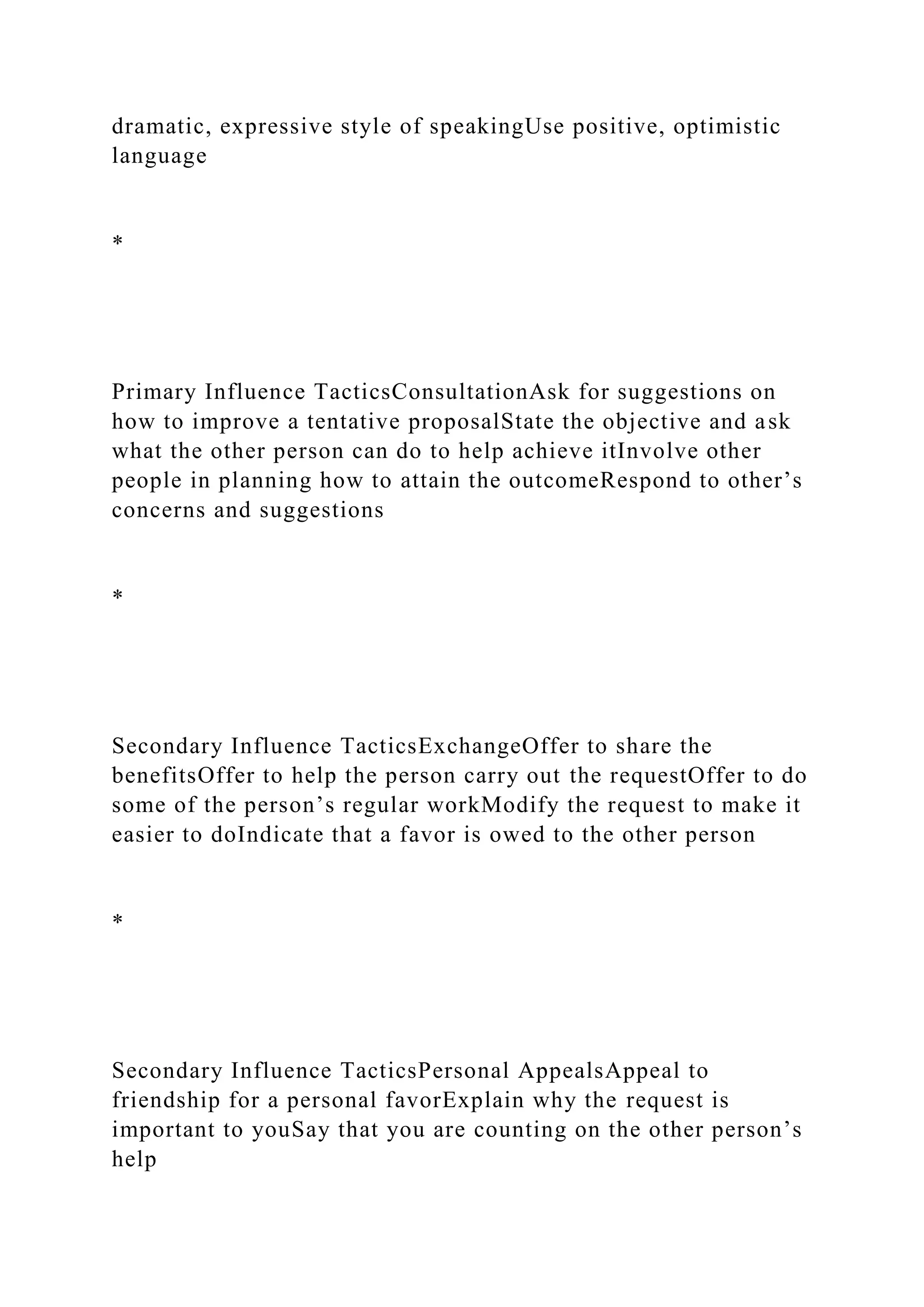 dramatic, expressive style of speakingUse positive, optimistic language

*

Primary Influence TacticsConsultationAsk for suggestions on how to improve a tentative proposalState the objective and ask what the other person can do to help achieve itInvolve other people in planning how to attain the outcomeRespond to other’s concerns and suggestions

*

Secondary Influence TacticsExchangeOffer to share the benefitsOffer to help the person carry out the requestOffer to do some of the person’s regular workModify the request to make it easier to doIndicate that a favor is owed to the other person

*

Secondary Influence TacticsPersonal AppealsAppeal to friendship for a personal favorExplain why the request is important to youSay that you are counting on the other person’s help